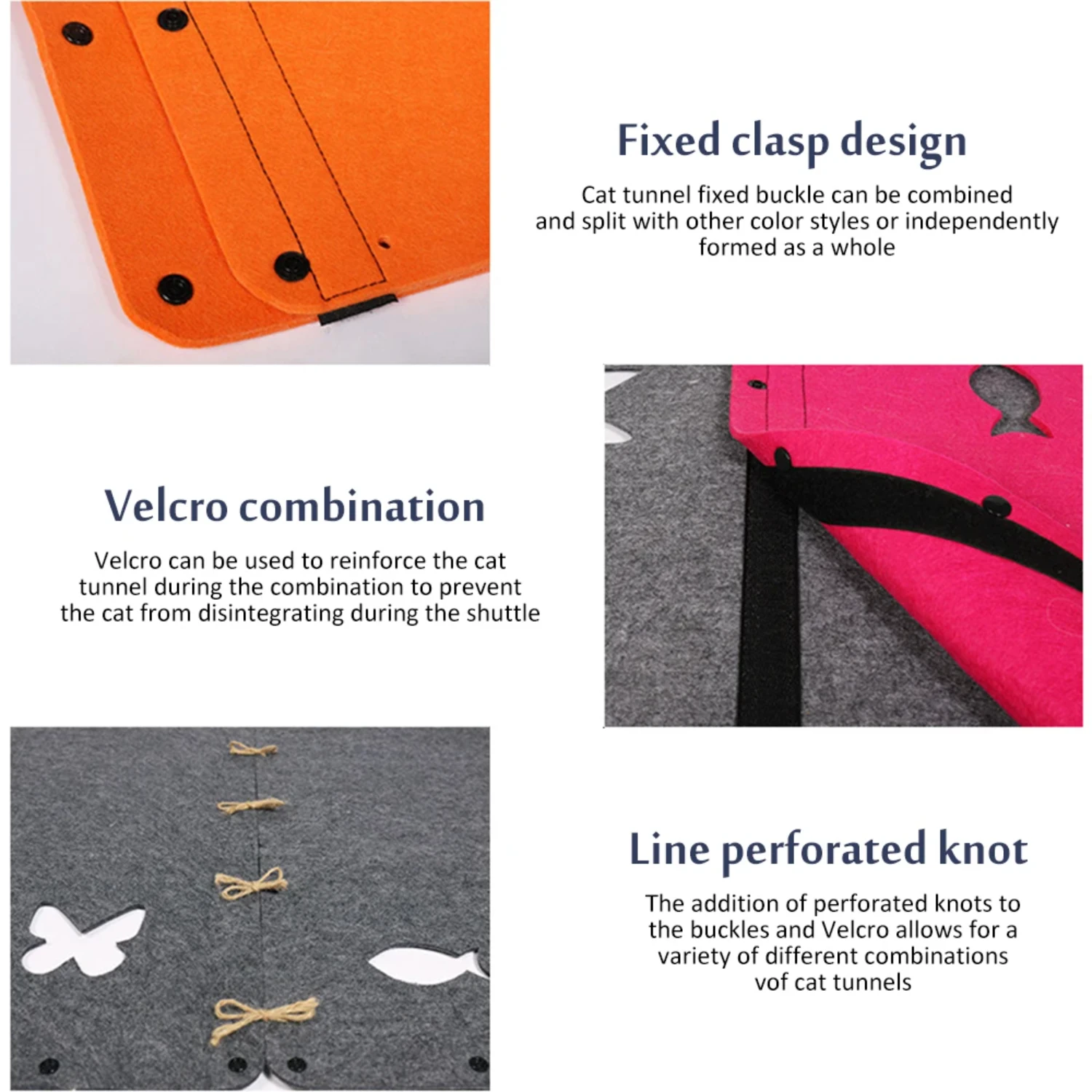 Fixed clasp design

Cat tunnel fixed buckle can be combined and split with other color styles or independently formed as a whole

Velcro combination

Velcro can be used to reinforce the cat tunnel during the combination to prevent the cat from disintegrating during the shuttle

Line perforated knot

The addition of perforated knots to the buckles and Velcro allows for a variety of different combinations vof cat tunnels